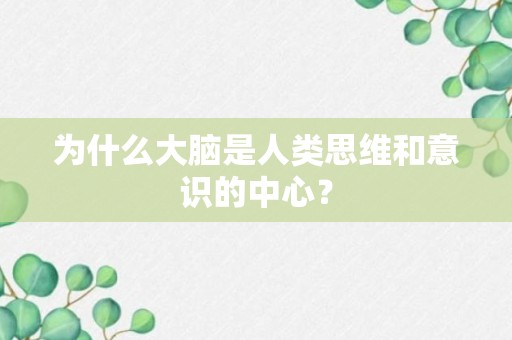 为什么大脑是人类思维和意识的中心？